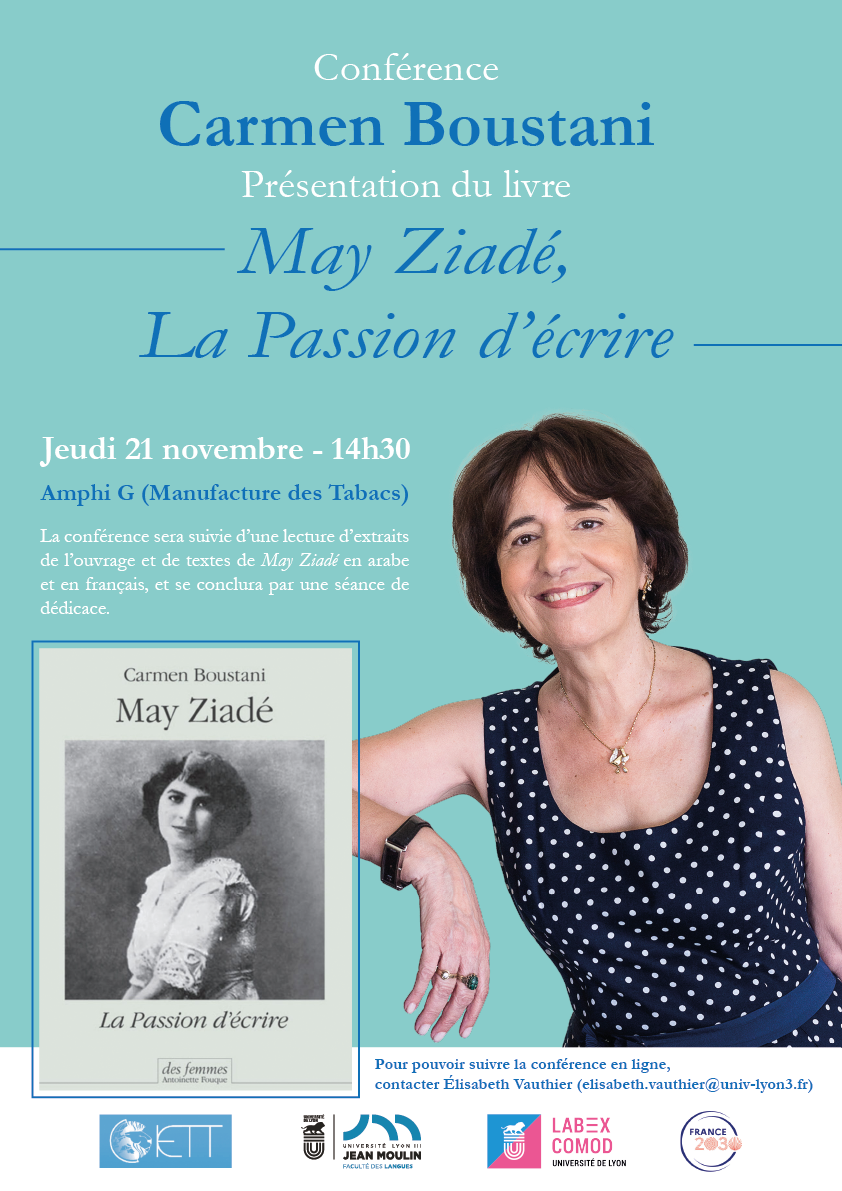 Conférence
Carmen Boustani
Présentation du livre
May Ziadé,
La Passion d'écrire

Jeudi 21 novembre - 14h30
Amphi G (Manufacture des Tabacs)

La conférence sera suivie d'une lecture d'extraits de l'ouvrage et de textes de May Ziadé en arabe et en français, et se conclura par une séance de dédicace.

Carmen Boustani
May Ziadé
La Passion d'écrire
des femmes
Antoinette Fouque

Pour pouvoir suivre la conférence en ligne, contacter Élisabeth Vauthier (elisabeth.vauthier@univ-lyon3.fr)

IETT

UNIVERSITÉ DE LYON
UNIVERSITÉ LYON III JEAN MOULIN
FACULTÉ DES LANGUES

LABEX COMOD
UNIVERSITÉ DE LYON

FRANCE 2030